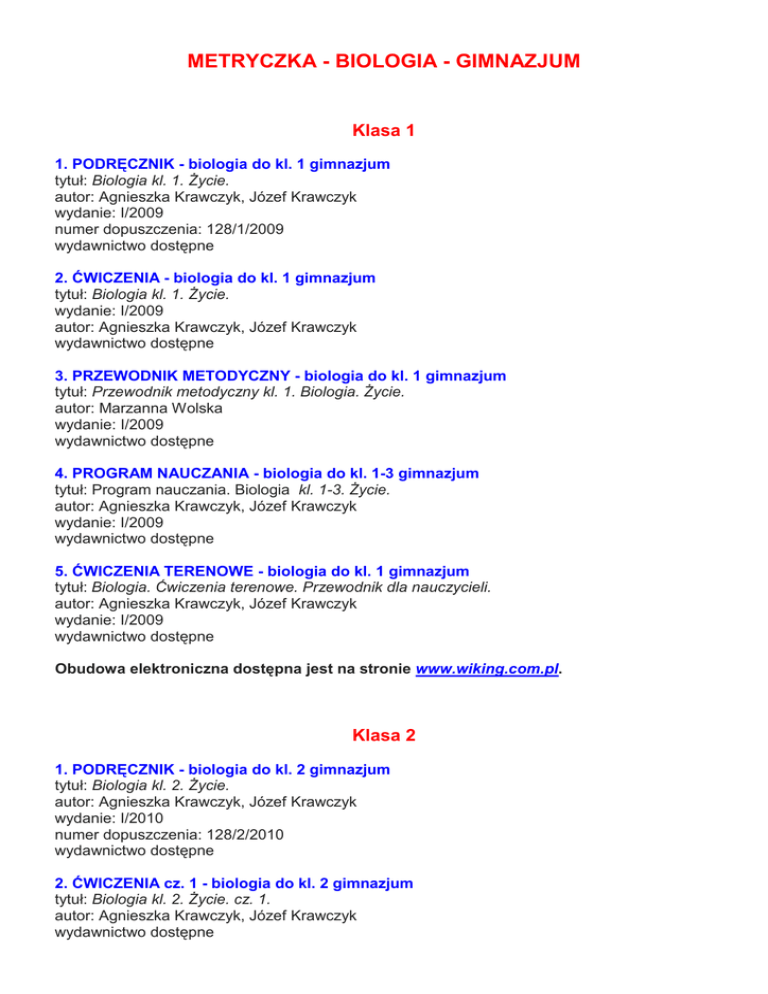 METRYCZKA - BIOLOGIA - GIMNAZJUM

Klasa 1

1. PODRĘCZNIK - biologia do kl. 1 gimnazjum
tytuł: Biologia kl. 1. Życie.
autor: Agnieszka Krawczyk, Józef Krawczyk
wydanie: I/2009
numer dopuszczenia: 128/1/2009
wydawnictwo dostępne

2. ĆWICZENIA - biologia do kl. 1 gimnazjum
tytuł: Biologia kl. 1. Życie.
wydanie: I/2009
autor: Agnieszka Krawczyk, Józef Krawczyk
wydawnictwo dostępne

3. PRZEWODNIK METODYCZNY - biologia do kl. 1 gimnazjum
tytuł: Przewodnik metodyczny kl. 1. Biologia. Życie.
autor: Marzanna Wolska
wydanie: I/2009
wydawnictwo dostępne

4. PROGRAM NAUCZANIA - biologia do kl. 1-3 gimnazjum
tytuł: Program nauczania. Biologia kl. 1-3. Życie.
autor: Agnieszka Krawczyk, Józef Krawczyk
wydanie: I/2009
wydawnictwo dostępne

5. ĆWICZENIA TERENOWE - biologia do kl. 1 gimnazjum
tytuł: Biologia. Ćwiczenia terenowe. Przewodnik dla nauczycieli.
autor: Agnieszka Krawczyk, Józef Krawczyk
wydanie: I/2009
wydawnictwo dostępne

Obudowa elektroniczna dostępna jest na stronie www.wiking.com.pl.

Klasa 2

1. PODRĘCZNIK - biologia do kl. 2 gimnazjum
tytuł: Biologia kl. 2. Życie.
autor: Agnieszka Krawczyk, Józef Krawczyk
wydanie: I/2010
numer dopuszczenia: 128/2/2010
wydawnictwo dostępne

2. ĆWICZENIA cz. 1 - biologia do kl. 2 gimnazjum
tytuł: Biologia kl. 2. Życie. cz. 1.
autor: Agnieszka Krawczyk, Józef Krawczyk
wydawnictwo dostępne